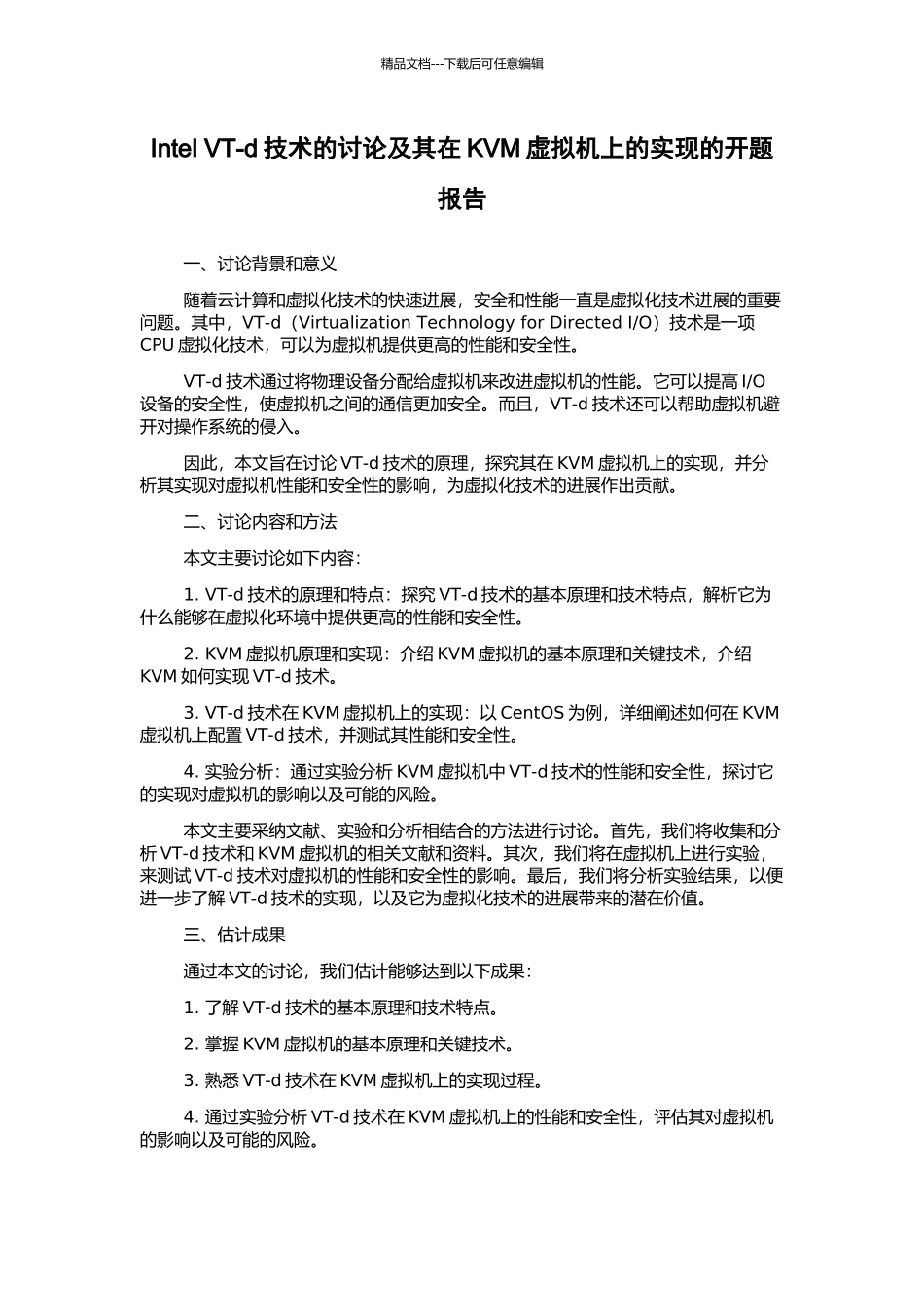 精品文档---下载后可任意编辑

Intel VT-d技术的讨论及其在KVM虚拟机上的实现的开题报告

一、讨论背景和意义

随着云计算和虚拟化技术的快速进展，安全和性能一直是虚拟化技术进展的重要问题。其中，VT-d（Virtualization Technology for Directed I/O）技术是一项CPU虚拟化技术，可以为虚拟机提供更高的性能和安全性。

VT-d技术通过将物理设备分配给虚拟机来改进虚拟机的性能。它可以提高I/O设备的安全性，使虚拟机之间的通信更加安全。而且，VT-d技术还可以帮助虚拟机避开对操作系统的侵入。

因此，本文旨在讨论VT-d技术的原理，探究其在KVM虚拟机上的实现，并分析其实现对虚拟机性能和安全性的影响，为虚拟化技术的进展作出贡献。

二、讨论内容和方法

本文主要讨论如下内容:

1. VT-d技术的原理和特点：探究VT-d技术的基本原理和技术特点，解析它为什么能够在虚拟化环境中提供更高的性能和安全性。

2. KVM虚拟机原理和实现：介绍KVM虚拟机的基本原理和关键技术，介绍KVM如何实现VT-d技术。

3. VT-d技术在KVM虚拟机上的实现：以CentOS为例，详细阐述如何在KVM虚拟机上配置VT-d技术，并测试其性能和安全性。

4. 实验分析：通过实验分析KVM虚拟机中VT-d技术的性能和安全性，探讨它的实现对虚拟机的影响以及可能的风险。

本文主要采纳文献、实验和分析相结合的方法进行讨论。首先，我们将收集和分析VT-d技术和KVM虚拟机的相关文献和资料。其次，我们将在虚拟机上进行实验，来测试VT-d技术对虚拟机的性能和安全性的影响。最后，我们将分析实验结果，以便进一步了解VT-d技术的实现，以及它为虚拟化技术的进展带来的潜在价值。

三、估计成果

通过本文的讨论，我们估计能够达到以下成果：

1. 了解VT-d技术的基本原理和技术特点。

2. 掌握KVM虚拟机的基本原理和关键技术。

3. 熟悉VT-d技术在KVM虚拟机上的实现过程。

4. 通过实验分析VT-d技术在KVM虚拟机上的性能和安全性，评估其对虚拟机的影响以及可能的风险。